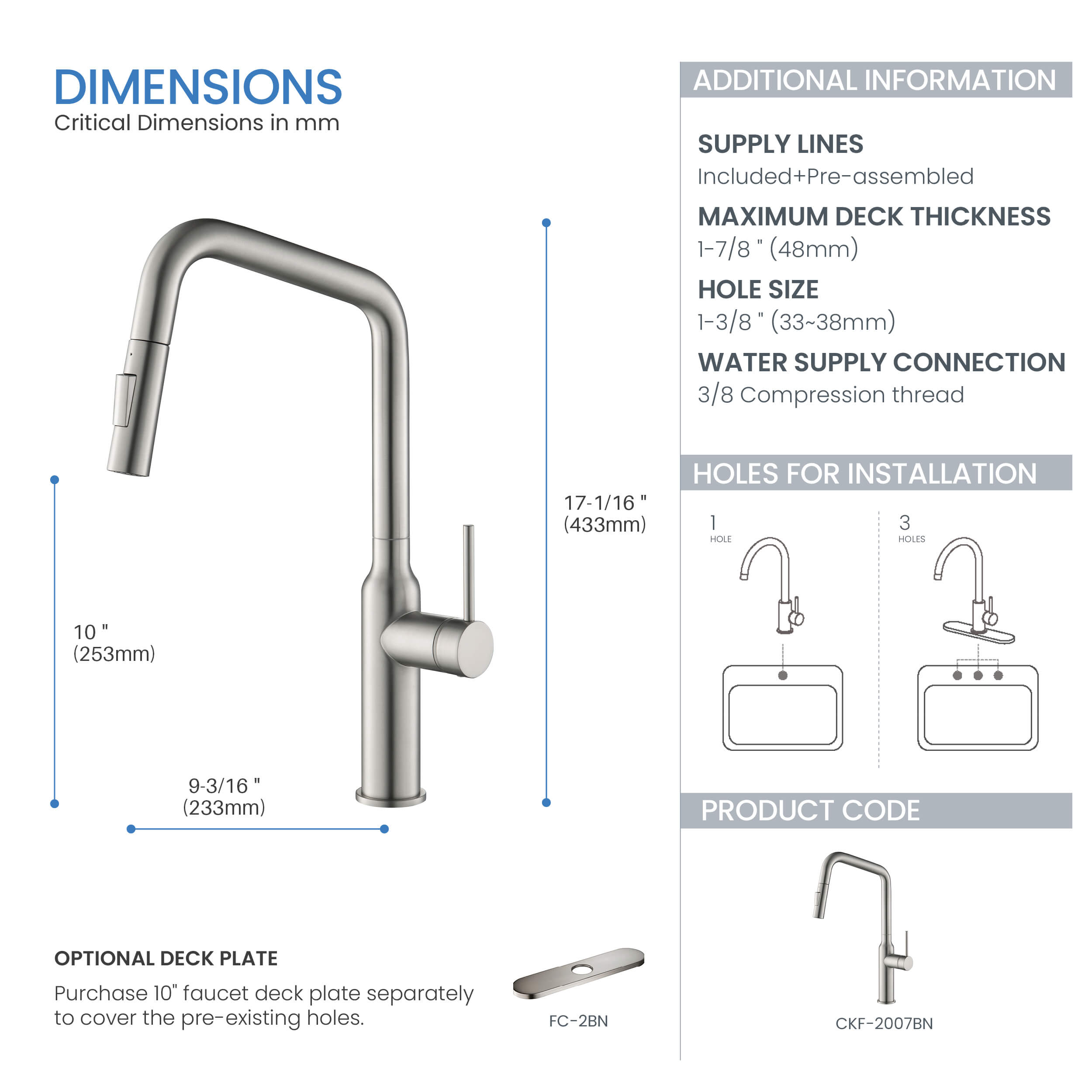 DIMENSIONS
Critical Dimensions in mm

10 "
(253mm)

9-3/16 "
(233mm)

17-1/16 "
(433mm)

OPTIONAL DECK PLATE
Purchase 10" faucet deck plate separately to cover the pre-existing holes.

FC-2BN

ADDITIONAL INFORMATION

SUPPLY LINES
Included+Pre-assembled

MAXIMUM DECK THICKNESS
1-7/8 " (48mm)

HOLE SIZE
1-3/8 " (33~38mm)

WATER SUPPLY CONNECTION
3/8 Compression thread

HOLES FOR INSTALLATION

1
HOLE

3
HOLES

PRODUCT CODE

CKF-2007BN